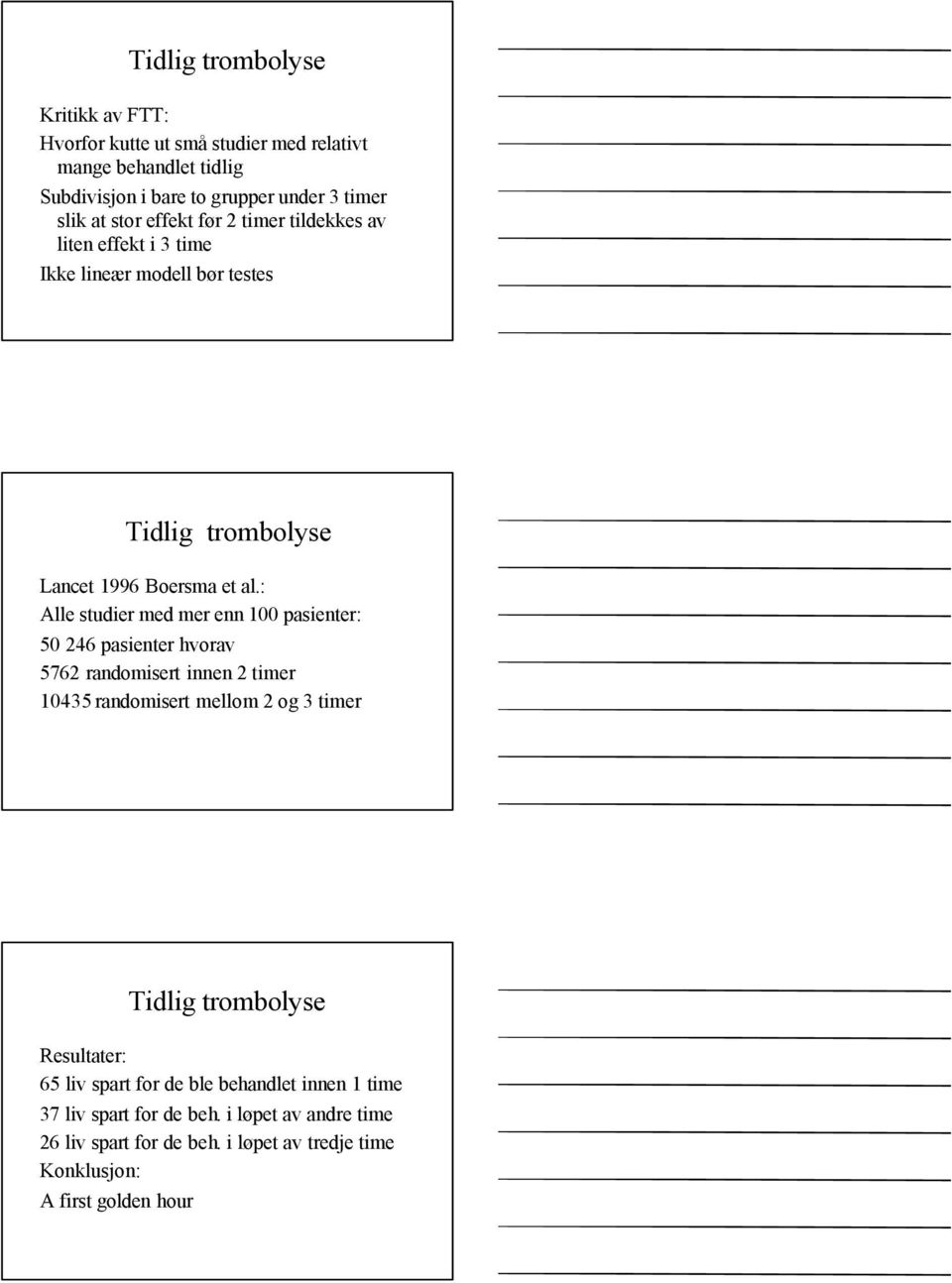 Tidlig trombolyse

Kritikk av FTT:

Hvorfor kutte ut små studier med relativt mange behandlet tidlig

Subdivisjon i bare to grupper under 3 timer slik at stor effekt før 2 timer tildekkes av liten effekt i 3 time

Ikke lineær modell bør testes

Tidlig trombolyse

Lancet 1996 Boersma et al.:

Alle studier med mer enn 100 pasienter:

50 246 pasienter hvorav

5762 randomisert innen 2 timer

10435 randomisert mellom 2 og 3 timer

Tidlig trombolyse

Resultater:

65 liv spart for de ble behandlet innen 1 time

37 liv spart for de beh. i løpet av andre time

26 liv spart for de beh. i løpet av tredje time

Konklusjon:

A first golden hour